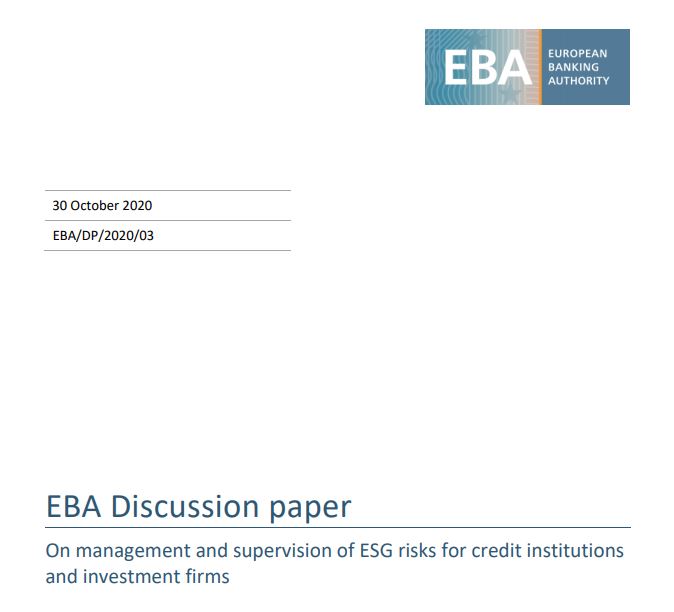 EBA
EUROPEAN
BANKING
AUTHORITY

30 October 2020

EBA/DP/2020/03

EBA Discussion paper

On management and supervision of ESG risks for credit institutions and investment firms